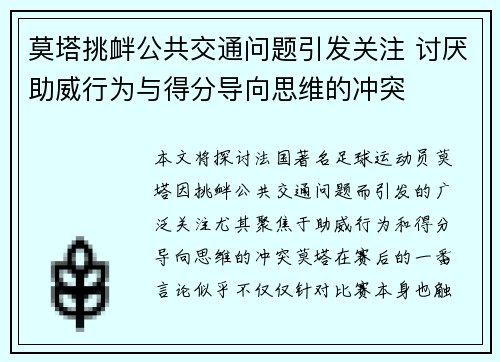 莫塔挑衅公共交通问题引发关注 讨厌助威行为与得分导向思维的冲突

本文将探讨法国著名足球运动员莫塔因挑衅公共交通问题而引发的广泛关注尤其聚焦于助威行为和得分导向思维的冲突莫塔在赛后的一番言论似乎不仅仅针对比赛本身也触